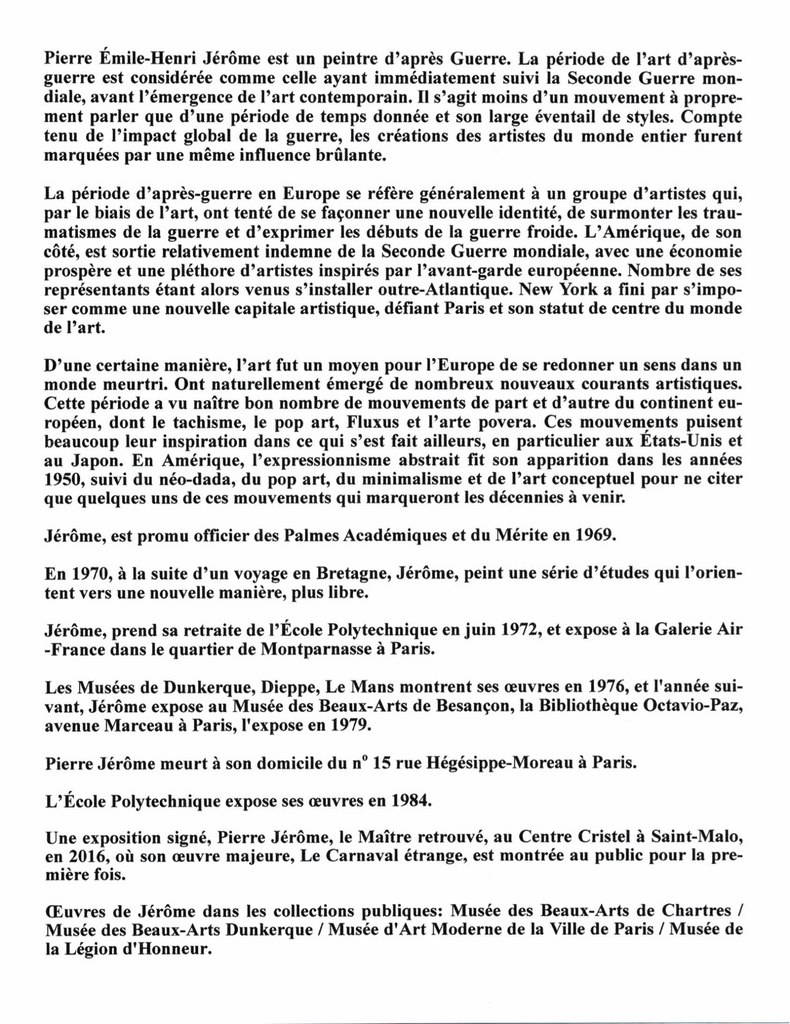 Pierre Émile-Henri Jérôme est un peintre d'après Guerre. La période de l'art d'après-guerre est considérée comme celle ayant immédiatement suivi la Seconde Guerre mondiale, avant l'émergence de l'art contemporain. Il s'agit moins d'un mouvement à proprement parler que d'une période de temps donnée et son large éventail de styles. Compte tenu de l'impact global de la guerre, les créations des artistes du monde entier furent marquées par une même influence brûlante.

La période d'après-guerre en Europe se réfère généralement à un groupe d'artistes qui, par le biais de l'art, ont tenté de se façonner une nouvelle identité, de surmonter les traumatismes de la guerre et d'exprimer les débuts de la guerre froide. L'Amérique, de son côté, est sortie relativement indemne de la Seconde Guerre mondiale, avec une économie prospère et une pléthore d'artistes inspirés par l'avant-garde européenne. Nombre de ses représentants étant alors venus s'installer outre-Atlantique. New York a fini par s'imposer comme une nouvelle capitale artistique, défiant Paris et son statut de centre du monde de l'art.

D'une certaine manière, l'art fut un moyen pour l'Europe de se redonner un sens dans un monde meurtri. Ont naturellement émergé de nombreux nouveaux courants artistiques. Cette période a vu naître bon nombre de mouvements de part et d'autre du continent européen, dont le tachisme, le pop art, Fluxus et l'arte povera. Ces mouvements puisent beaucoup leur inspiration dans ce qui s'est fait ailleurs, en particulier aux États-Unis et au Japon. En Amérique, l'expressionnisme abstrait fit son apparition dans les années 1950, suivi du néo-dada, du pop art, du minimalisme et de l'art conceptuel pour ne citer que quelques uns de ces mouvements qui marqueront les décennies à venir.

Jérôme, est promu officier des Palmes Académiques et du Mérite en 1969.

En 1970, à la suite d'un voyage en Bretagne, Jérôme, peint une série d'études qui l'orientent vers une nouvelle manière, plus libre.

Jérôme, prend sa retraite de l'École Polytechnique en juin 1972, et expose à la Galerie Air -France dans le quartier de Montparnasse à Paris.

Les Musées de Dunkerque, Dieppe, Le Mans montrent ses œuvres en 1976, et l'année suivant, Jérôme expose au Musée des Beaux-Arts de Besançon, la Bibliothèque Octavio-Paz, avenue Marceau à Paris, l'expose en 1979.

Pierre Jérôme meurt à son domicile du n° 15 rue Hégésippe-Moreau à Paris.

L'École Polytechnique expose ses œuvres en 1984.

Une exposition signé, Pierre Jérôme, le Maître retrouvé, au Centre Cristel à Saint-Malo, en 2016, où son œuvre majeure, Le Carnaval étrange, est montrée au public pour la première fois.

Œuvres de Jérôme dans les collections publiques: Musée des Beaux-Arts de Chartres / Musée des Beaux-Arts Dunkerque / Musée d'Art Moderne de la Ville de Paris / Musée de la Légion d'Honneur.